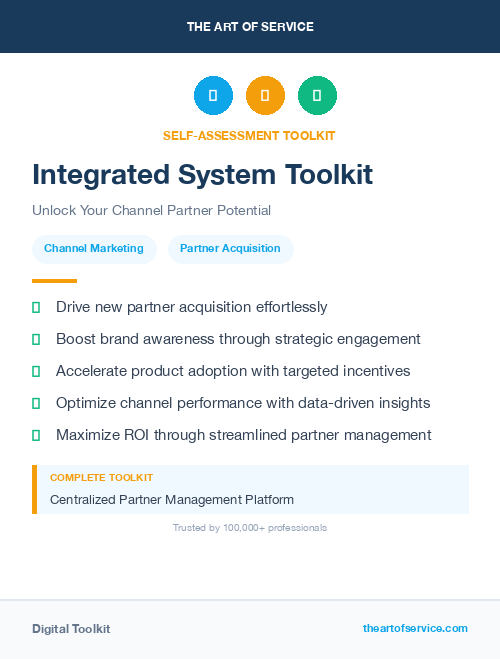 THE ART OF SERVICE

SELF-ASSESSMENT TOOLKIT

Integrated System Toolkit

Unlock Your Channel Partner Potential

Channel Marketing

Partner Acquisition

Drive new partner acquisition effortlessly

Boost brand awareness through strategic engagement

Accelerate product adoption with targeted incentives

Optimize channel performance with data-driven insights

Maximize ROI through streamlined partner management

COMPLETE TOOLKIT

Centralized Partner Management Platform

Trusted by 100,000+ professionals

Digital Toolkit

theartofservice.com